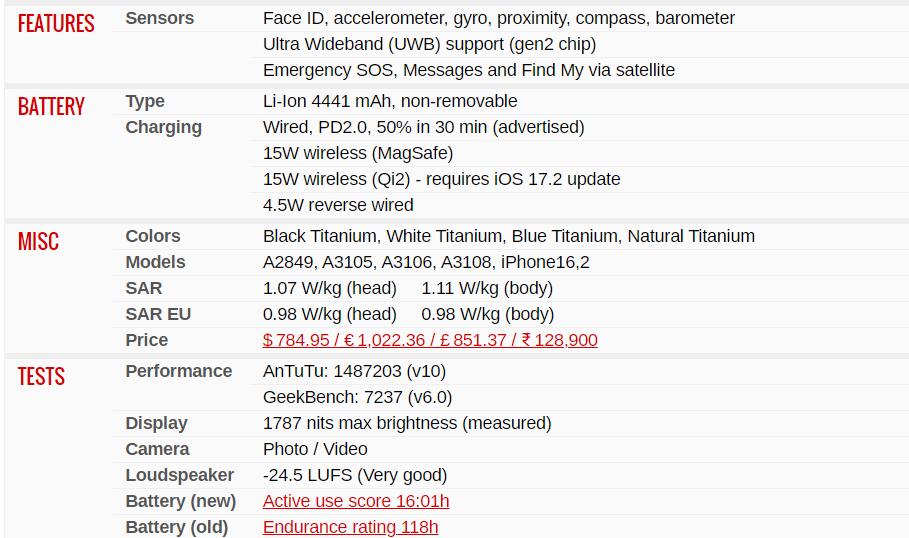 | | | |
|---|---|---|
| FEATURES | Sensors | Face ID, accelerometer, gyro, proximity, compass, barometer |
| | | Ultra Wideband (UWB) support (gen2 chip) |
| | | Emergency SOS, Messages and Find My via satellite |
| BATTERY | Type | Li-Ion 4441 mAh, non-removable |
| | Charging | Wired, PD2.0, 50% in 30 min (advertised) |
| | | 15W wireless (MagSafe) |
| | | 15W wireless (Qi2) - requires iOS 17.2 update |
| | | 4.5W reverse wired |
| MISC | Colors | Black Titanium, White Titanium, Blue Titanium, Natural Titanium |
| | Models | A2849, A3105, A3106, A3108, iPhone16,2 |
| | SAR | 1.07 W/kg (head) 1.11 W/kg (body) |
| | SAR EU | 0.98 W/kg (head) 0.98 W/kg (body) |
| | Price | $ 784.95 / € 1,022.36 / £ 851.37 / ₹ 128,900 |
| TESTS | Performance | AnTuTu: 1487203 (v10) |
| | | GeekBench: 7237 (v6.0) |
| | Display | 1787 nits max brightness (measured) |
| | Camera | Photo / Video |
| | Loudspeaker | -24.5 LUFS (Very good) |
| | Battery (new) | Active use score 16:01h |
| | Battery (old) | Endurance rating 118h |